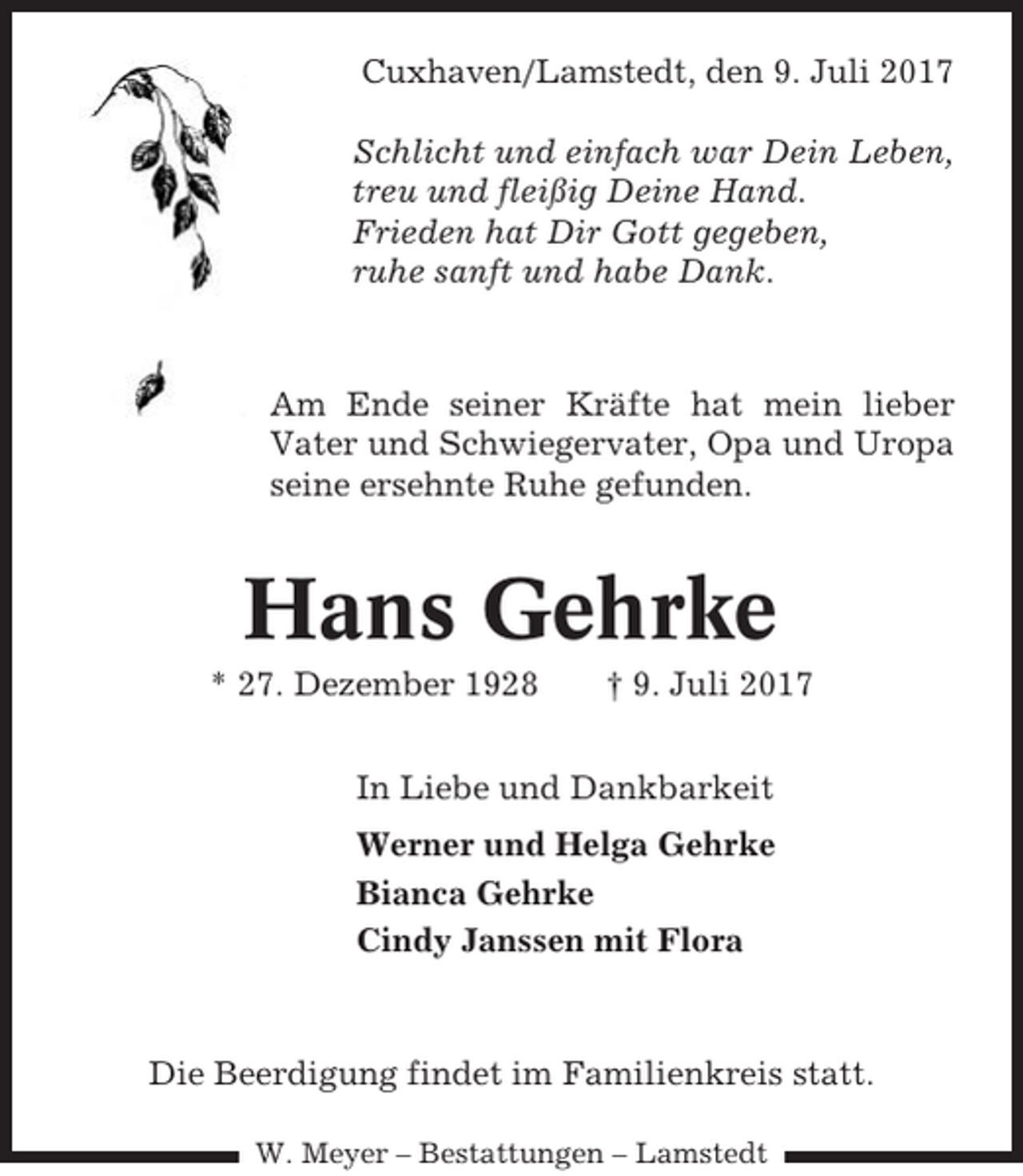 Cuxhaven/Lamstedt, den 9. Juli 2017

Schlicht und einfach war Dein Leben,
treu und fleißig Deine Hand.
Frieden hat Dir Gott gegeben,
ruhe sanft und habe Dank.

Am Ende seiner Kräfte hat mein lieber Vater und Schwiegervater, Opa und Uropa seine ersehnte Ruhe gefunden.

Hans Gehrke

* 27. Dezember 1928 † 9. Juli 2017

In Liebe und Dankbarkeit

Werner und Helga Gehrke
Bianca Gehrke
Cindy Janssen mit Flora

Die Beerdigung findet im Familienkreis statt.

W. Meyer – Bestattungen – Lamstedt